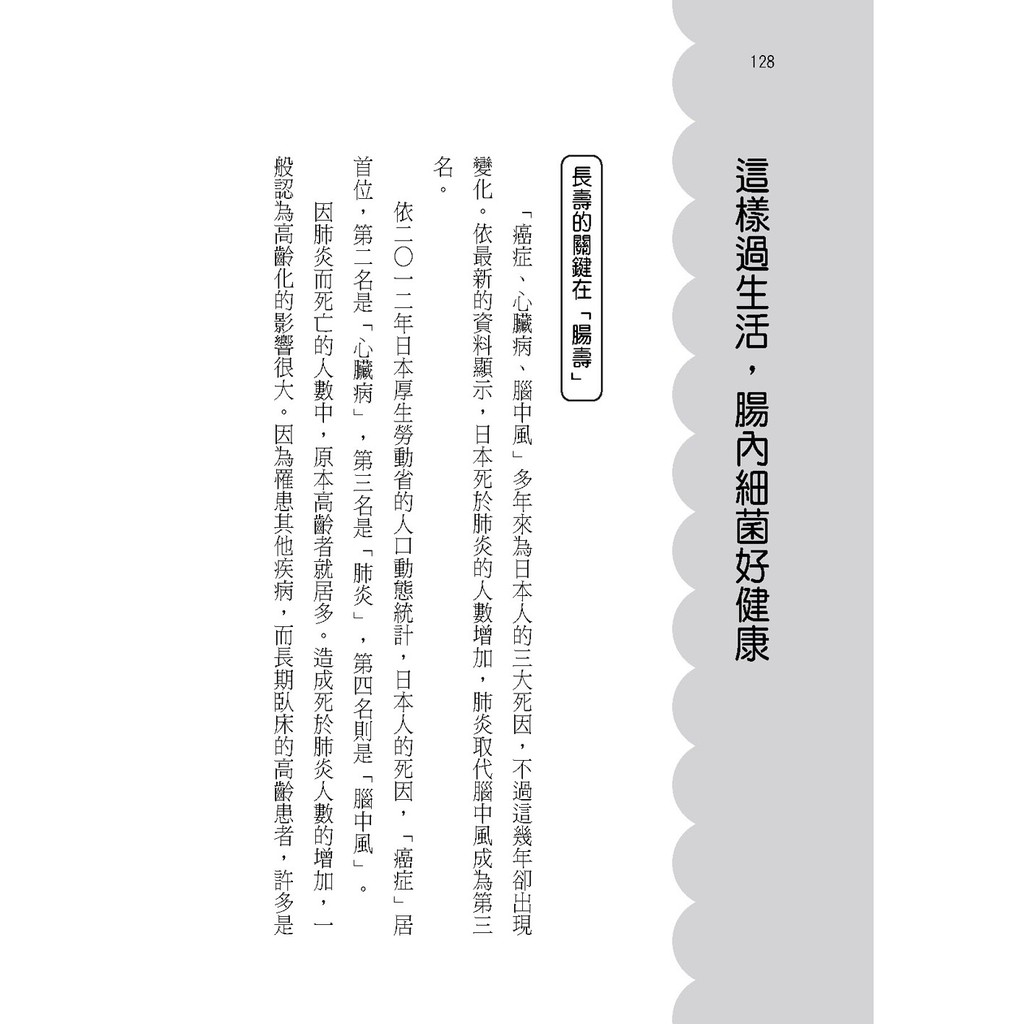 128

這樣過生活，腸內細菌好健康

長壽的關鍵在「腸壽」

「癌症、心臟病、腦中風」多年來為日本人的三大死因，不過這幾年卻出現變化。依最新的資料顯示，日本死於肺炎的人數增加，肺炎取代腦中風成為第三名。

依二〇一二年日本厚生勞動省的人口動態統計，日本人的死因，「癌症」居首位，第二名是「心臟病」，第三名是「肺炎」，第四名則是「腦中風」。

因肺炎而死亡的人數中，原本高齡者就居多。造成死於肺炎人數的增加，一般認為高齡化的影響很大。因為罹患其他疾病，而長期臥床的高齡患者，許多是